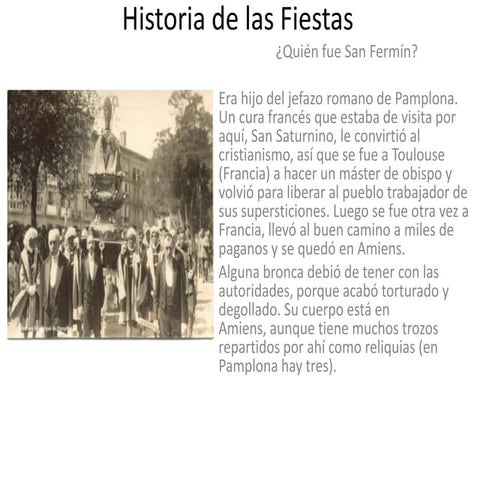 Historia de las Fiestas

¿Quién fue San Fermín?

Era hijo del jefazo romano de Pamplona. Un cura francés que estaba de visita por aquí, San Saturnino, le convirtió al cristianismo, así que se fue a Toulouse (Francia) a hacer un máster de obispo y volvió para liberar al pueblo trabajador de sus supersticiones. Luego se fue otra vez a Francia, llevó al buen camino a miles de paganos y se quedó en Amiens.

Alguna bronca debió de tener con las autoridades, porque acabó torturado y degollado. Su cuerpo está en Amiens, aunque tiene muchos trozos repartidos por ahí como reliquias (en Pamplona hay tres).